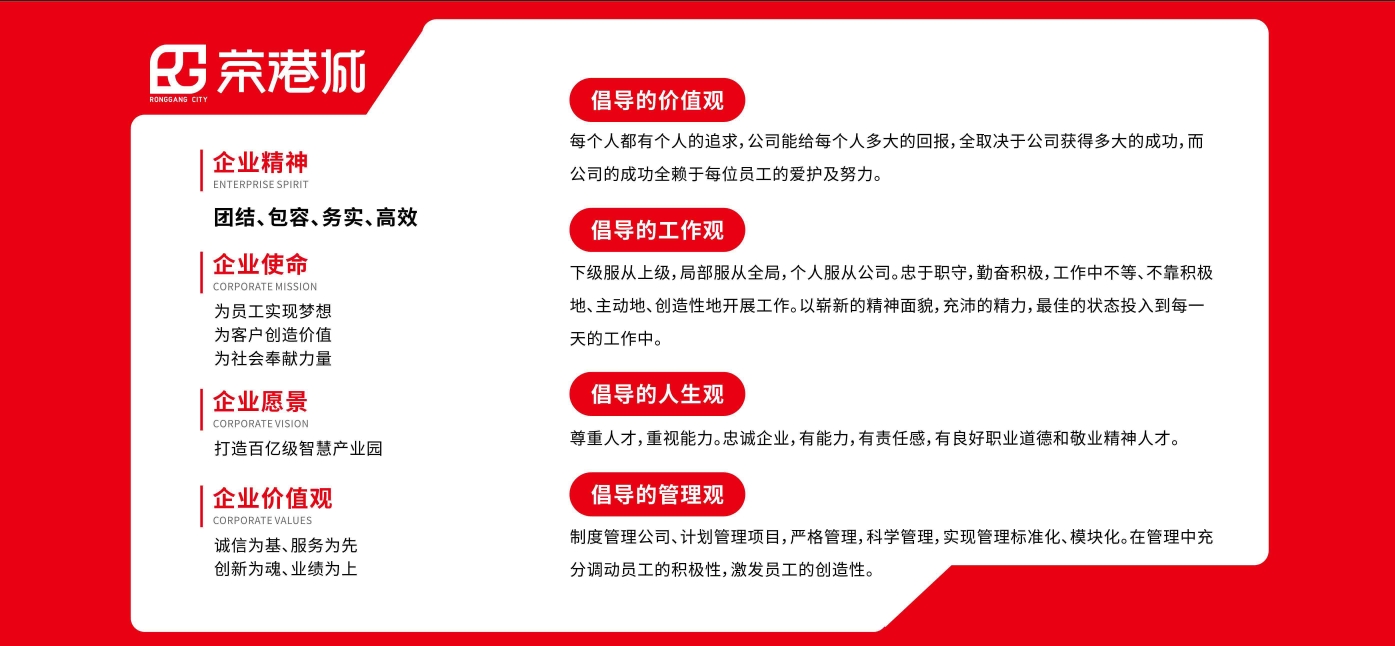 荣港城
RONGGANG CITY

企业精神
ENTERPRISE SPIRIT

团结、包容、务实、高效

企业使命
CORPORATE MISSION

为员工实现梦想
为客户创造价值
为社会奉献力量

企业愿景
CORPORATE VISION

打造百亿级智慧产业园

企业价值观
CORPORATE VALUES

诚信为基、服务为先
创新为魂、业绩为上

倡导的价值观

每个人都有个人的追求，公司能给每个人多大的回报，全取决于公司获得多大的成功，而公司的成功全赖于每位员工的爱护及努力。

倡导的工作观

下级服从上级，局部服从全局，个人服从公司。忠于职守，勤奋积极，工作中不等、不靠积极地、主动地、创造性地开展工作。以崭新的精神面貌，充沛的精力，最佳的状态投入到每一天的工作中。

倡导的人生观

尊重人才，重视能力。忠诚企业，有能力，有责任感，有良好职业道德和敬业精神人才。

倡导的管理观

制度管理公司、计划管理项目，严格管理，科学管理，实现管理标准化、模块化。在管理中充分调动员工的积极性，激发员工的创造性。